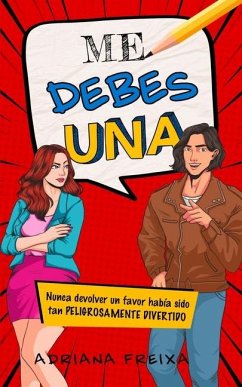 ME
DEBES
UNA

Nunca devolver un favor había sido tan PELIGROSAMENTE DIVERTIDO

ADRIANA FREIXA